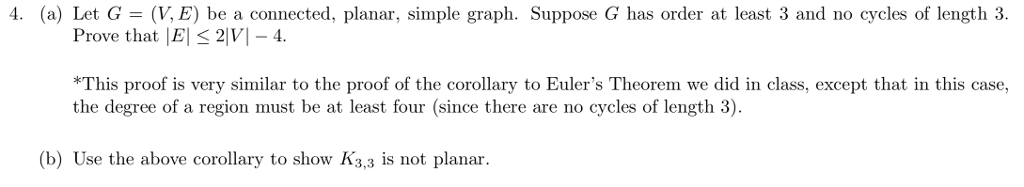 4. (a) Let $G = (V, E)$ be a connected, planar, simple graph. Suppose $G$ has order at least 3 and no cycles of length 3. Prove that $|E| \leq 2|V| - 4$.

*This proof is very similar to the proof of the corollary to Euler's Theorem we did in class, except that in this case, the degree of a region must be at least four (since there are no cycles of length 3).

(b) Use the above corollary to show $K_{3,3}$ is not planar.